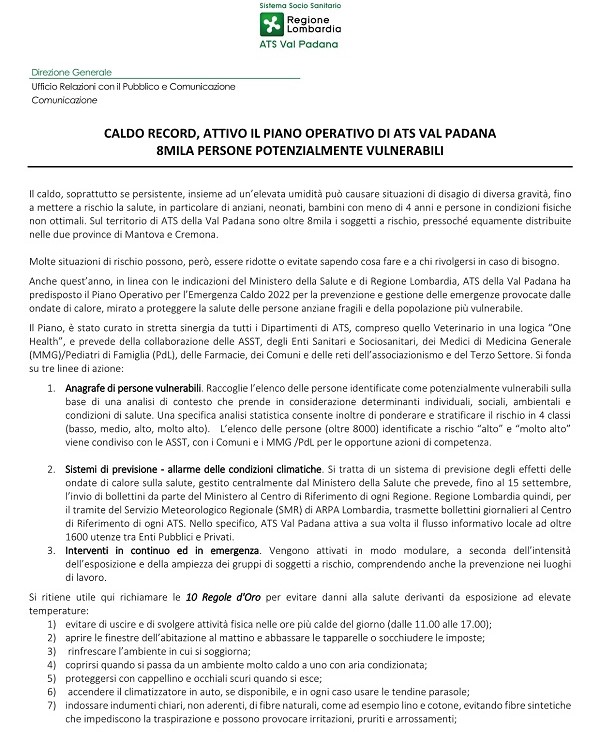 Sistema Socio Sanitario
Regione Lombardia
ATS Val Padana

Direzione Generale
Ufficio Relazioni con il Pubblico e Comunicazione
Comunicazione

CALDO RECORD, ATTIVO IL PIANO OPERATIVO DI ATS VAL PADANA
8MILA PERSONE POTENZIALMENTE VULNERABILI

Il caldo, soprattutto se persistente, insieme ad un'elevata umidità può causare situazioni di disagio di diversa gravità, fino a mettere a rischio la salute, in particolare di anziani, neonati, bambini con meno di 4 anni e persone in condizioni fisiche non ottimali. Sul territorio di ATS della Val Padana sono oltre 8mila i soggetti a rischio, pressoché equamente distribuite nelle due province di Mantova e Cremona.

Molte situazioni di rischio possono, però, essere ridotte o evitate sapendo cosa fare e a chi rivolgersi in caso di bisogno.

Anche quest'anno, in linea con le indicazioni del Ministero della Salute e di Regione Lombardia, ATS della Val Padana ha predisposto il Piano Operativo per l'Emergenza Caldo 2022 per la prevenzione e gestione delle emergenze provocate dalle ondate di calore, mirato a proteggere la salute delle persone anziane fragili e della popolazione più vulnerabile.

Il Piano, è stato curato in stretta sinergia da tutti i Dipartimenti di ATS, compreso quello Veterinario in una logica "One Health", e prevede della collaborazione delle ASST, degli Enti Sanitari e Sociosanitari, dei Medici di Medicina Generale (MMG)/Pediatri di Famiglia (PdL), delle Farmacie, dei Comuni e delle reti dell'associazionismo e del Terzo Settore. Si fonda su tre linee di azione:

1. Anagrafe di persone vulnerabili. Raccoglie l'elenco delle persone identificate come potenzialmente vulnerabili sulla base di una analisi di contesto che prende in considerazione determinanti individuali, sociali, ambientali e condizioni di salute. Una specifica analisi statistica consente inoltre di ponderare e stratificare il rischio in 4 classi (basso, medio, alto, molto alto). L'elenco delle persone (oltre 8000) identificate a rischio "alto" e "molto alto" viene condiviso con le ASST, con i Comuni e i MMG /PdL per le opportune azioni di competenza.

2. Sistemi di previsione - allarme delle condizioni climatiche. Si tratta di un sistema di previsione degli effetti delle ondate di calore sulla salute, gestito centralmente dal Ministero della Salute che prevede, fino al 15 settembre, l'invio di bollettini da parte del Ministero al Centro di Riferimento di ogni Regione. Regione Lombardia quindi, per il tramite del Servizio Meteorologico Regionale (SMR) di ARPA Lombardia, trasmette bollettini giornalieri al Centro di Riferimento di ogni ATS. Nello specifico, ATS Val Padana attiva a sua volta il flusso informativo locale ad oltre 1600 utenze tra Enti Pubblici e Privati.
3. Interventi in continuo ed in emergenza. Vengono attivati in modo modulare, a seconda dell'intensità dell'esposizione e della ampiezza dei gruppi di soggetti a rischio, comprendendo anche la prevenzione nei luoghi di lavoro.

Si ritiene utile qui richiamare le 10 Regole d'Oro per evitare danni alla salute derivanti da esposizione ad elevate temperature:
1) evitare di uscire e di svolgere attività fisica nelle ore più calde del giorno (dalle 11.00 alle 17.00);
2) aprire le finestre dell'abitazione al mattino e abbassare le tapparelle o socchiudere le imposte;
3) rinfrescare l'ambiente in cui si soggiorna;
4) coprirsi quando si passa da un ambiente molto caldo a uno con aria condizionata;
5) proteggersi con cappellino e occhiali scuri quando si esce;
6) accendere il climatizzatore in auto, se disponibile, e in ogni caso usare le tendine parasole;
7) indossare indumenti chiari, non aderenti, di fibre naturali, come ad esempio lino e cotone, evitando fibre sintetiche che impediscono la traspirazione e possono provocare irritazioni, pruriti e arrossamenti;